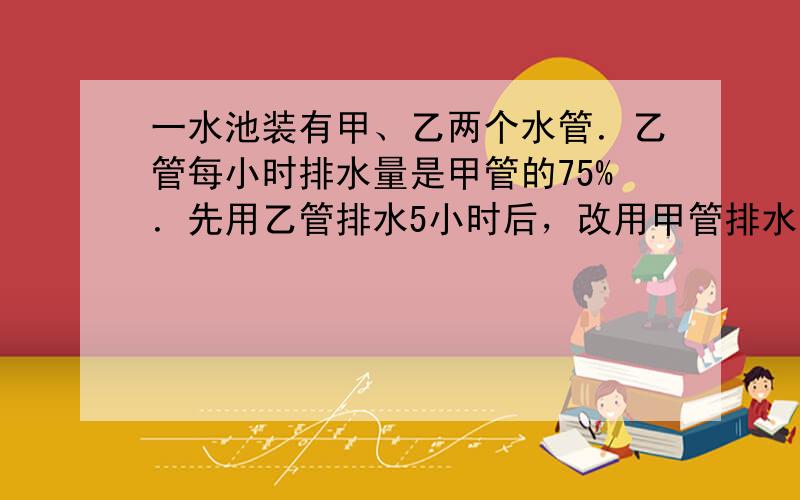 一水池装有甲、乙两个水管．乙管每小时排水量是甲管的75%．先用乙管排水5小时后，改用甲管排水